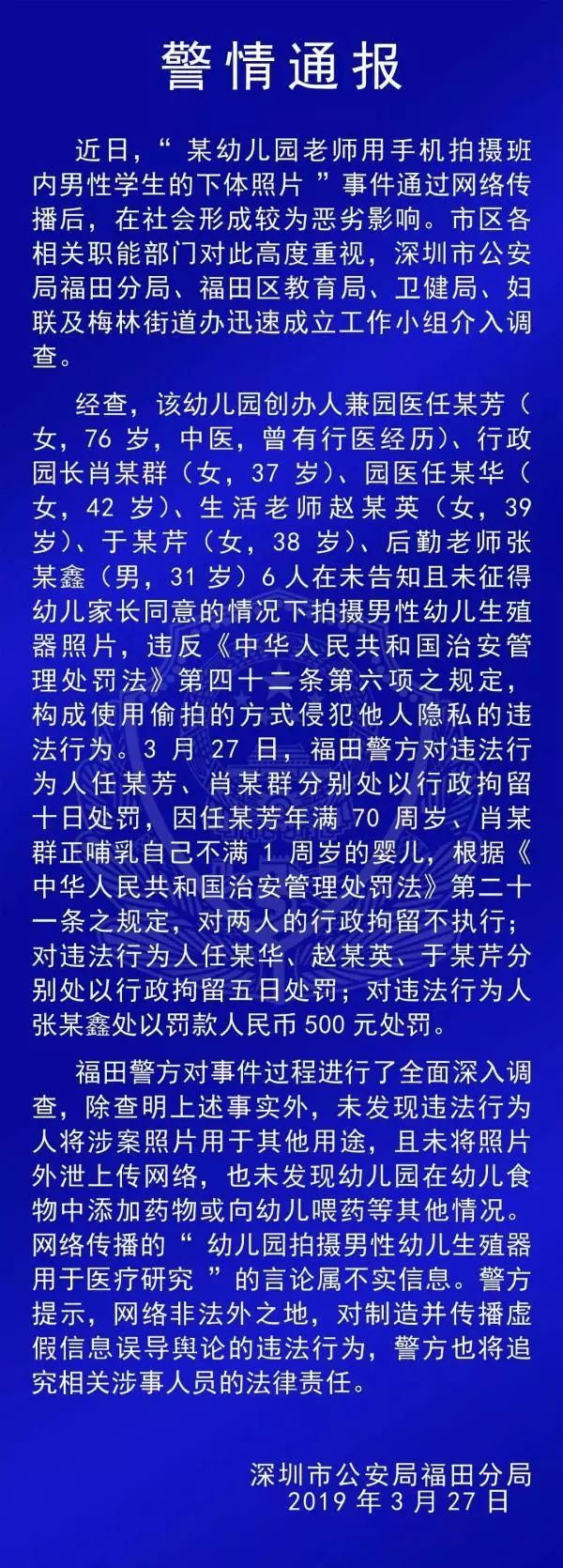 警情通报

近日，“某幼儿园老师用手机拍摄班内男性学生的下体照片”事件通过网络传播后，在社会形成较为恶劣影响。市区各相关职能部门对此高度重视，深圳市公安局福田分局、福田区教育局、卫健局、妇联及梅林街道办迅速成立工作小组介入调查。

经查，该幼儿园创办人兼园医任某芳（女，76岁，中医，曾有行医经历）、行政园长肖某群（女，37岁）、园医任某华（女，42岁）、生活老师赵某英（女，39岁）、于某芹（女，38岁）、后勤老师张某鑫（男，31岁）6人在未告知且未征得幼儿家长同意的情况下拍摄男性幼儿生殖器照片，违反《中华人民共和国治安管理处罚法》第四十二条第六项之规定，构成使用偷拍的方式侵犯他人隐私的违法行为。3月27日，福田警方对违法行为人任某芳、肖某群分别处以行政拘留十日处罚，因任某芳年满70周岁、肖某群正哺乳自己不满1周岁的婴儿，根据《中华人民共和国治安管理处罚法》第二十一条之规定，对两人的行政拘留不执行；对违法行为人任某华、赵某英、于某芹分别处以行政拘留五日处罚；对违法行为人张某鑫处以罚款人民币500元处罚。

福田警方对事件过程进行了全面深入调查，除查明上述事实外，未发现违法行为人将涉案照片用于其他用途，且未将照片外泄上传网络，也未发现幼儿园在幼儿食物中添加药物或向幼儿喂药等其他情况。网络传播的“幼儿园拍摄男性幼儿生殖器用于医疗研究”的言论属不实信息。警方提示，网络非法外之地，对制造并传播虚假信息误导舆论的违法行为，警方也将追究相关涉事人员的法律责任。

深圳市公安局福田分局
2019年3月27日